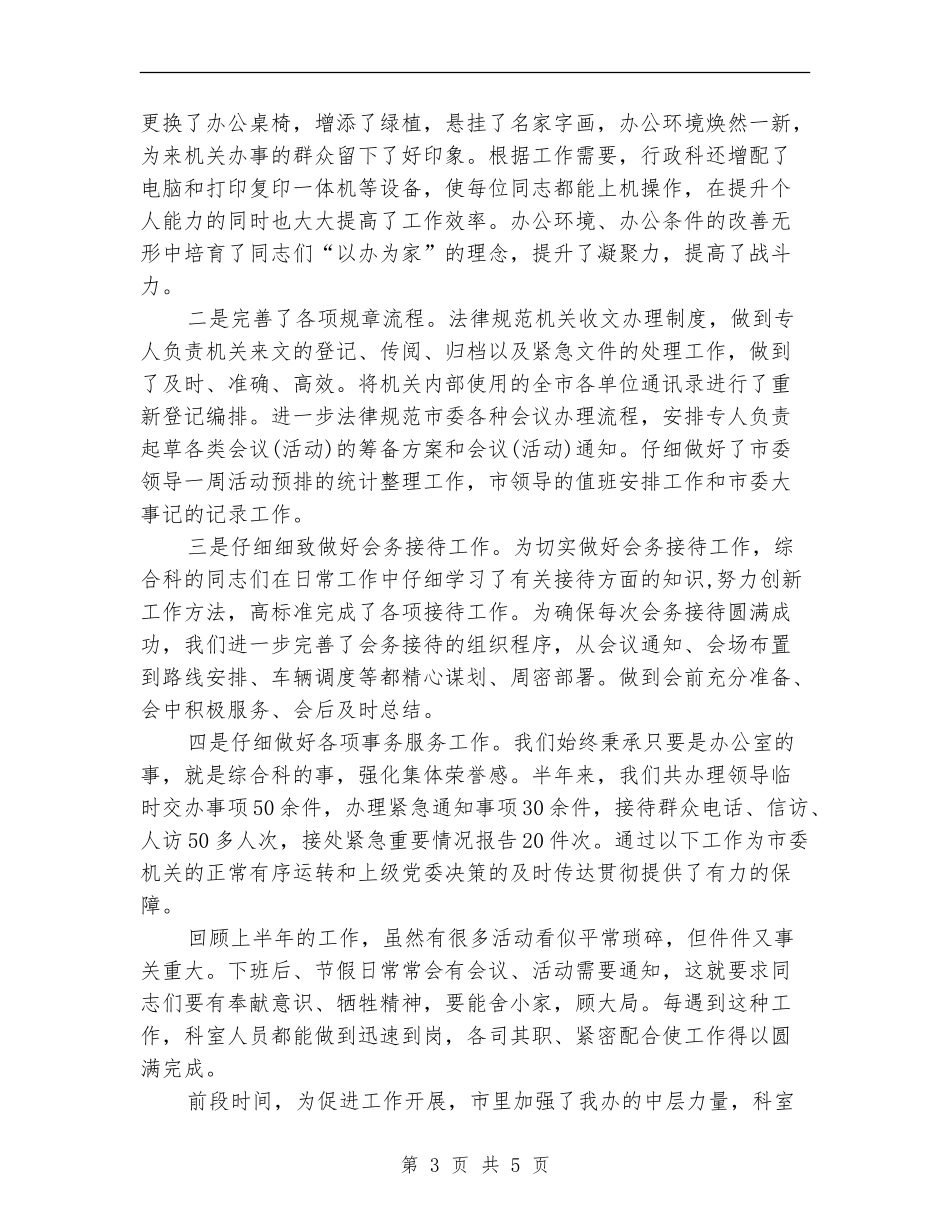 更换了办公桌椅，增添了绿植，悬挂了名家字画，办公环境焕然一新，为来机关办事的群众留下了好印象。根据工作需要，行政科还增配了电脑和打印复印一体机等设备，使每位同志都能上机操作，在提升个人能力的同时也大大提高了工作效率。办公环境、办公条件的改善无形中培育了同志们“以办为家”的理念，提升了凝聚力，提高了战斗力。

二是完善了各项规章流程。法律规范机关收文办理制度，做到专人负责机关来文的登记、传阅、归档以及紧急文件的处理工作，做到了及时、准确、高效。将机关内部使用的全市各单位通讯录进行了重新登记编排。进一步法律规范市委各种会议办理流程，安排专人负责起草各类会议(活动)的筹备方案和会议(活动)通知。仔细做好了市委领导一周活动预排的统计整理工作，市领导的值班安排工作和市委大事记的记录工作。

三是仔细细致做好会务接待工作。为切实做好会务接待工作，综合科的同志们在日常工作中仔细学习了有关接待方面的知识,努力创新工作方法，高标准完成了各项接待工作。为确保每次会务接待圆满成功，我们进一步完善了会务接待的组织程序，从会议通知、会场布置到路线安排、车辆调度等都精心谋划、周密部署。做到会前充分准备、会中积极服务、会后及时总结。

四是仔细做好各项事务服务工作。我们始终秉承只要是办公室的事，就是综合科的事，强化集体荣誉感。半年来，我们共办理领导临时交办事项50余件，办理紧急通知事项30余件，接待群众电话、信访、人访50多人次，接处紧急重要情况报告20件次。通过以下工作为市委机关的正常有序运转和上级党委决策的及时传达贯彻提供了有力的保障。

回顾上半年的工作，虽然有很多活动看似平常琐碎，但件件又事关重大。下班后、节假日常常会有会议、活动需要通知，这就要求同志们要有奉献意识、牺牲精神，要能舍小家，顾大局。每遇到这种工作，科室人员都能做到迅速到岗，各司其职、紧密配合使工作得以圆满完成。

前段时间，为促进工作开展，市里加强了我办的中层力量，科室

第 3 页 共 5 页